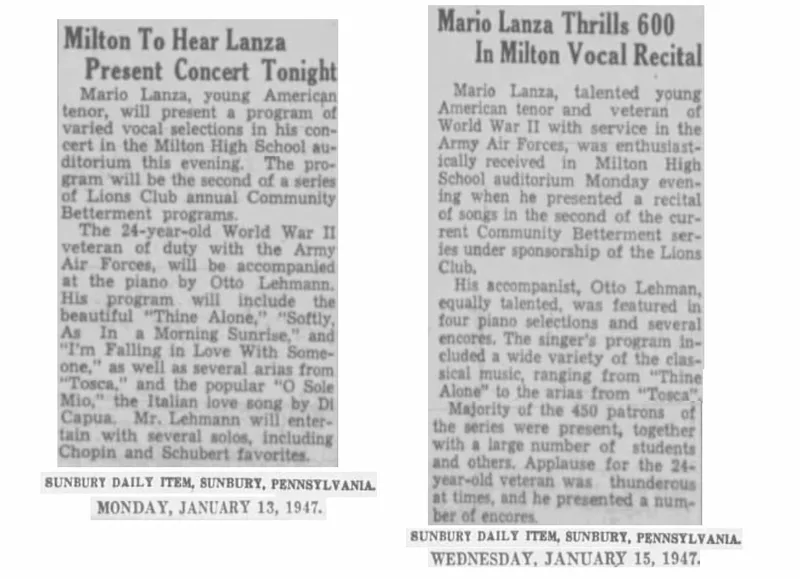 Milton To Hear Lanza Present Concert Tonight

Mario Lanza, young American tenor, will present a program of varied vocal selections in his concert in the Milton High School auditorium this evening. The program will be the second of a series of Lions Club annual Community Betterment programs.

The 24-year-old World War II veteran of duty with the Army Air Forces, will be accompanied at the piano by Otto Lehmann. His program will include the beautiful "Thine Alone," "Softly, As In a Morning Sunrise," and "I'm Falling in Love With Someone," as well as several arias from "Tosca," and the popular "O Sole Mio," the Italian love song by Di Capua. Mr. Lehmann will entertain with several solos, including Chopin and Schubert favorites.

SUNBURY DAILY ITEM, SUNBURY, PENNSYLVANIA.
MONDAY, JANUARY 13, 1947.

Mario Lanza Thrills 600 In Milton Vocal Recital

Mario Lanza, talented young American tenor and veteran of World War II with service in the Army Air Forces, was enthusiastically received in Milton High School auditorium Monday evening when he presented a recital of songs in the second of the current Community Betterment series under sponsorship of the Lions Club.

His accompanist, Otto Lehman, equally talented, was featured in four piano selections and several encores. The singer's program included a wide variety of the classical music, ranging from "Thine Alone" to the arias from "Tosca".

Majority of the 450 patrons of the series were present, together with a large number of students and others. Applause for the 24-year-old veteran was thunderous at times, and he presented a number of encores.

SUNBURY DAILY ITEM, SUNBURY, PENNSYLVANIA.
WEDNESDAY, JANUARY 15, 1947.